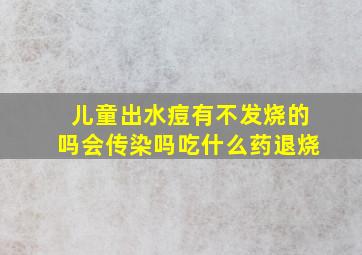 儿童出水痘有不发烧的吗会传染吗吃什么药退烧